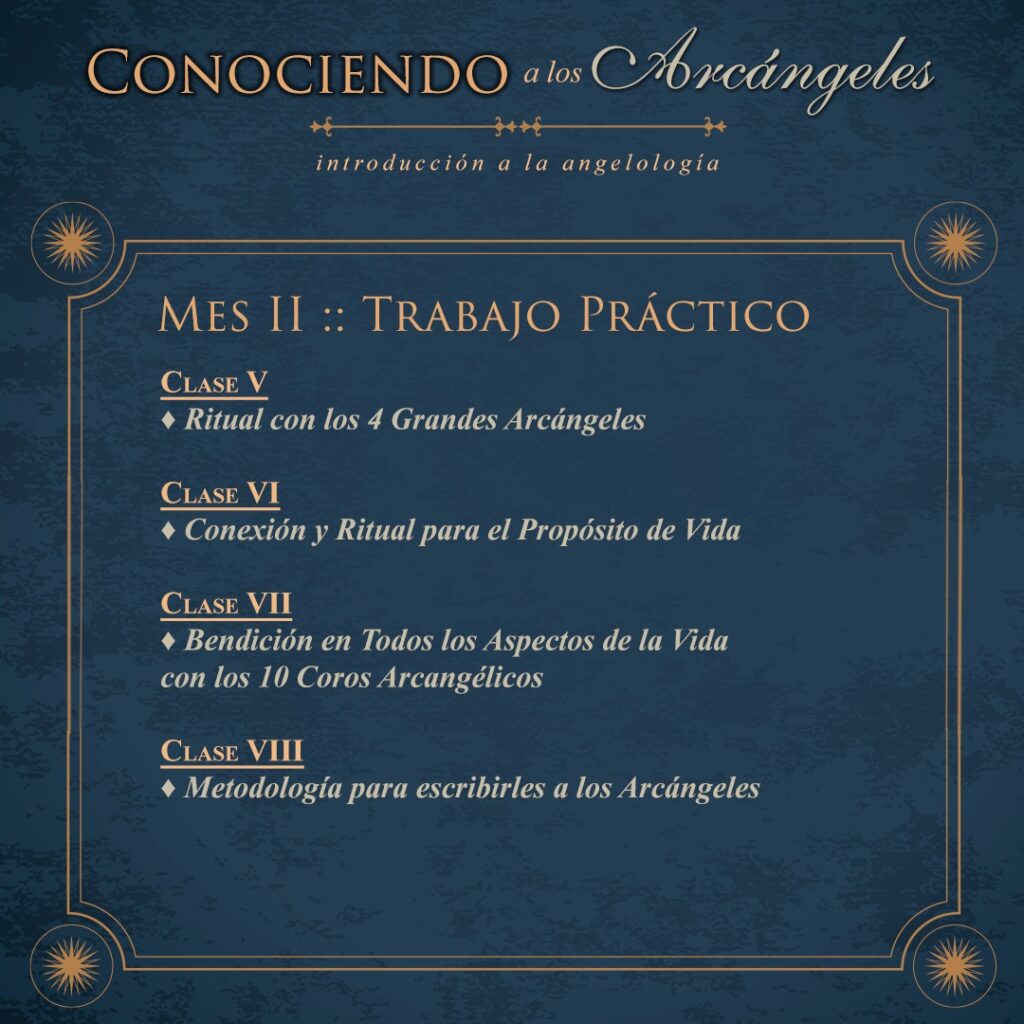 Conociendo a los Arcángeles

introducción a la angelología

Mes II :: Trabajo Práctico

Clase V
♦ Ritual con los 4 Grandes Arcángeles

Clase VI
♦ Conexión y Ritual para el Propósito de Vida

Clase VII
♦ Bendición en Todos los Aspectos de la Vida con los 10 Coros Arcangélicos

Clase VIII
♦ Metodología para escribirles a los Arcángeles